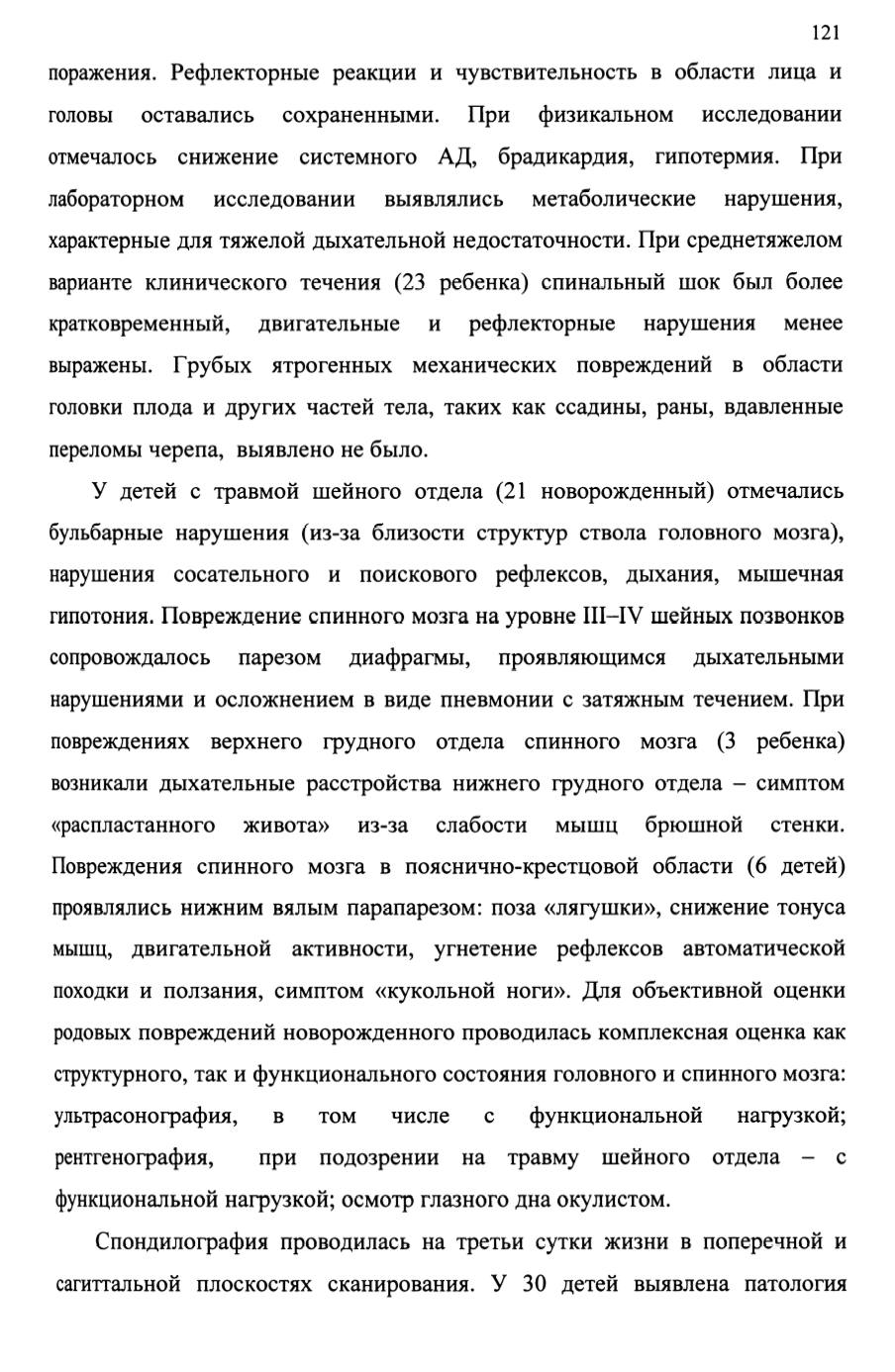 121

поражения. Рефлекторные реакции и чувствительность в области лица и головы оставались сохраненными. При физикальном исследовании отмечалось снижение системного АД, брадикардия, гипотермия. При лабораторном исследовании выявлялись метаболические нарушения, характерные для тяжелой дыхательной недостаточности. При среднетяжелом варианте клинического течения (23 ребенка) спинальный шок был более кратковременный, двигательные и рефлекторные нарушения менее выражены. Грубых ятрогенных механических повреждений в области головки плода и других частей тела, таких как ссадины, раны, вдавленные переломы черепа, выявлено не было.

У детей с травмой шейного отдела (21 новорожденный) отмечались бульбарные нарушения (из-за близости структур ствола головного мозга), нарушения сосательного и поискового рефлексов, дыхания, мышечная гипотония. Повреждение спинного мозга на уровне III–IV шейных позвонков сопровождалось парезом диафрагмы, проявляющимся дыхательными нарушениями и осложнением в виде пневмонии с затяжным течением. При повреждениях верхнего грудного отдела спинного мозга (3 ребенка) возникали дыхательные расстройства нижнего грудного отдела – симптом «распластанного живота» из-за слабости мышц брюшной стенки. Повреждения спинного мозга в пояснично-крестцовой области (6 детей) проявлялись нижним вялым парапарезом: поза «лягушки», снижение тонуса мышц, двигательной активности, угнетение рефлексов автоматической походки и ползания, симптом «кукольной ноги». Для объективной оценки родовых повреждений новорожденного проводилась комплексная оценка как структурного, так и функционального состояния головного и спинного мозга: ультрасонография, в том числе с функциональной нагрузкой; рентгенография, при подозрении на травму шейного отдела – с функциональной нагрузкой; осмотр глазного дна окулистом.

Спондилография проводилась на третьи сутки жизни в поперечной и сагиттальной плоскостях сканирования. У 30 детей выявлена патология